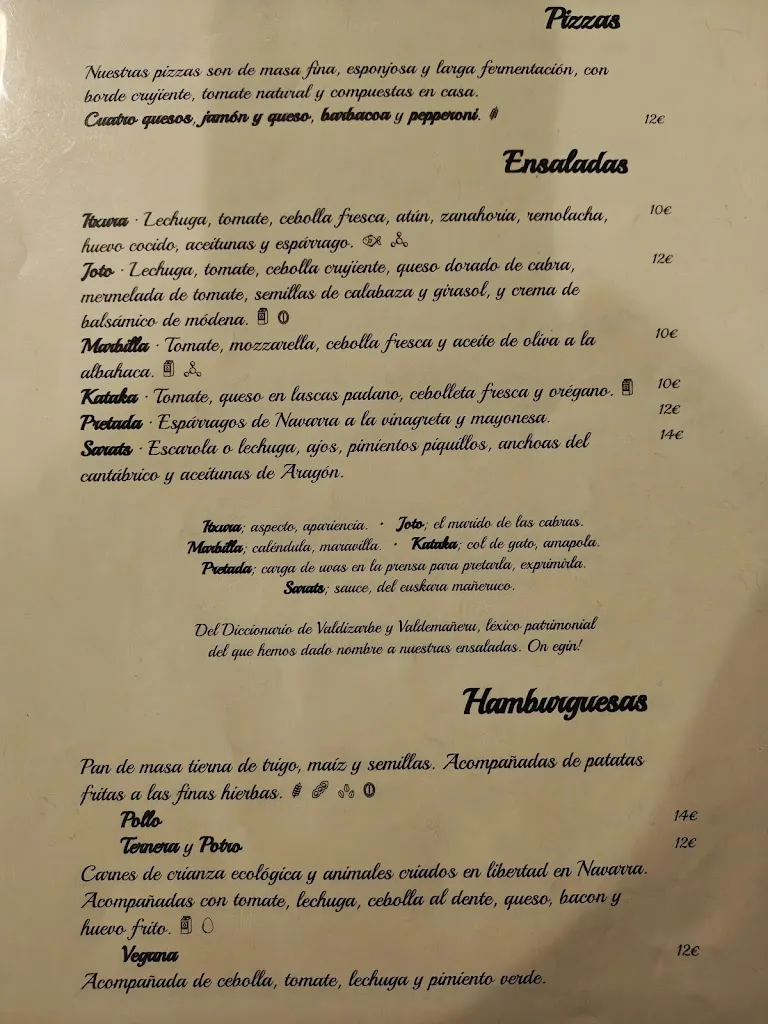 Pizzas

Nuestras pizzas son de masa fina, esponjosa y larga fermentación, con borde crujiente, tomate natural y compuestas en casa.
Cuatro quesos, jamón y queso, barbacoa y pepperoni. 12€

Ensaladas

Itxura · Lechuga, tomate, cebolla fresca, atún, zanahoria, remolacha, huevo cocido, aceitunas y espárrago. 10€
Joto · Lechuga, tomate, cebolla crujiente, queso dorado de cabra, mermelada de tomate, semillas de calabaza y girasol, y crema de balsámico de módena. 12€
Marbilla · Tomate, mozzarella, cebolla fresca y aceite de oliva a la albahaca. 10€
Kataka · Tomate, queso en lascas padano, cebolleta fresca y orégano. 10€
Pretada · Espárragos de Navarra a la vinagreta y mayonesa. 12€
Sarats · Escarola o lechuga, ajos, pimientos piquillos, anchoas del cantábrico y aceitunas de Aragón. 14€

Itxura; aspecto, apariencia. · Joto; el marido de las cabras.
Marbilla; caléndula, maravilla. · Kataka; col de gato, amapola.
Pretada; carga de uvas en la prensa para pretarla, exprimirla.
Sarats; sauce, del euskara mañeruco.

Del Diccionario de Valdizarbe y Valdemañeru, léxico patrimonial del que hemos dado nombre a nuestras ensaladas. On egin!

Hamburguesas

Pan de masa tierna de trigo, maíz y semillas. Acompañadas de patatas fritas a las finas hierbas.
Pollo 14€
Ternera y Potro 12€
Carnes de crianza ecológica y animales criados en libertad en Navarra. Acompañadas con tomate, lechuga, cebolla al dente, queso, bacon y huevo frito.
Vegana 12€
Acompañada de cebolla, tomate, lechuga y pimiento verde.